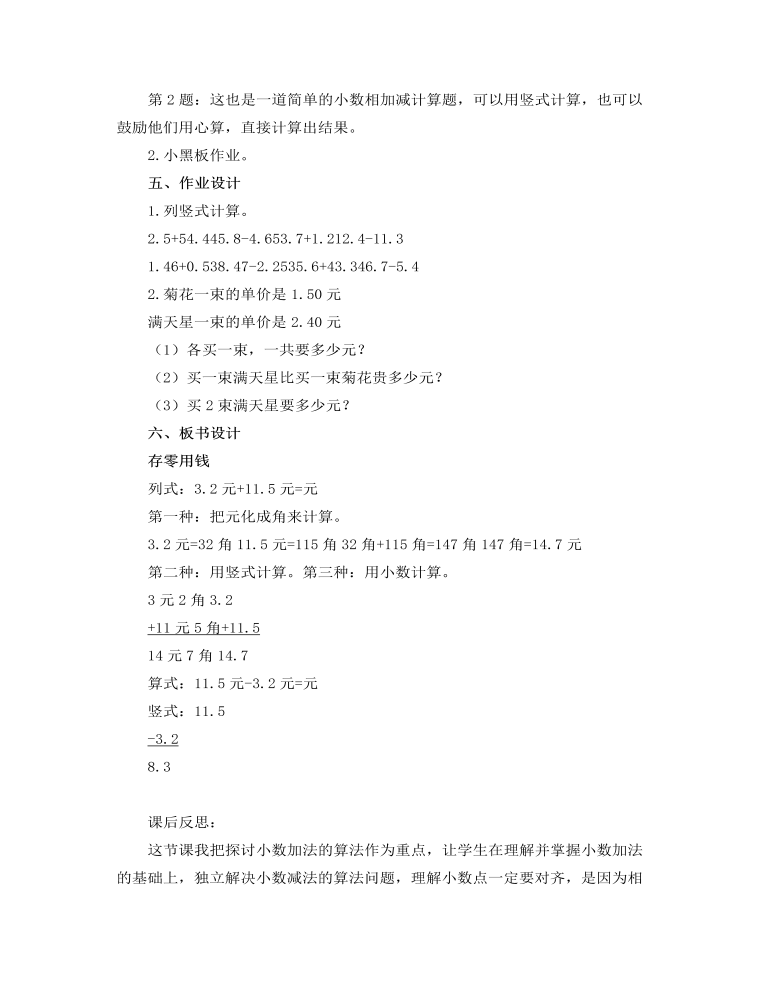 第 2 题：这也是一道简单的小数相加减计算题，可以用竖式计算，也可以鼓励他们用心算，直接计算出结果。

2. 小黑板作业。

五、作业设计

1. 列竖式计算。

2. 5+54. 445. 8-4. 653. 7+1. 212. 4-11. 3

1. 46+0. 538. 47-2. 2535. 6+43. 346. 7-5. 4

2. 菊花一束的单价是 1. 50 元

满天星一束的单价是 2. 40 元

（1）各买一束，一共要多少元？

（2）买一束满天星比买一束菊花贵多少元？

（3）买 2 束满天星要多少元？

六、板书设计

存零用钱

列式：3. 2 元+11. 5 元=元

第一种：把元化成角来计算。

3. 2 元=32 角 11. 5 元=115 角 32 角+115 角=147 角 147 角=14. 7 元

第二种：用竖式计算。第三种：用小数计算。

3 元 2 角 3. 2

+11 元 5 角+11. 5

14 元 7 角 14. 7

算式：11. 5 元-3. 2 元=元

竖式：11. 5

-3. 2

8. 3

课后反思：

这节课我把探讨小数加法的算法作为重点，让学生在理解并掌握小数加法的基础上，独立解决小数减法的算法问题，理解小数点一定要对齐，是因为相